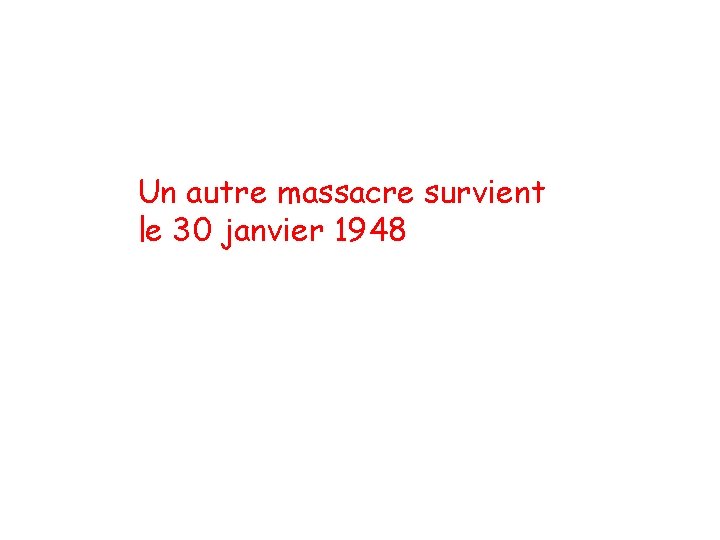 Un autre massacre survient le 30 janvier 1948